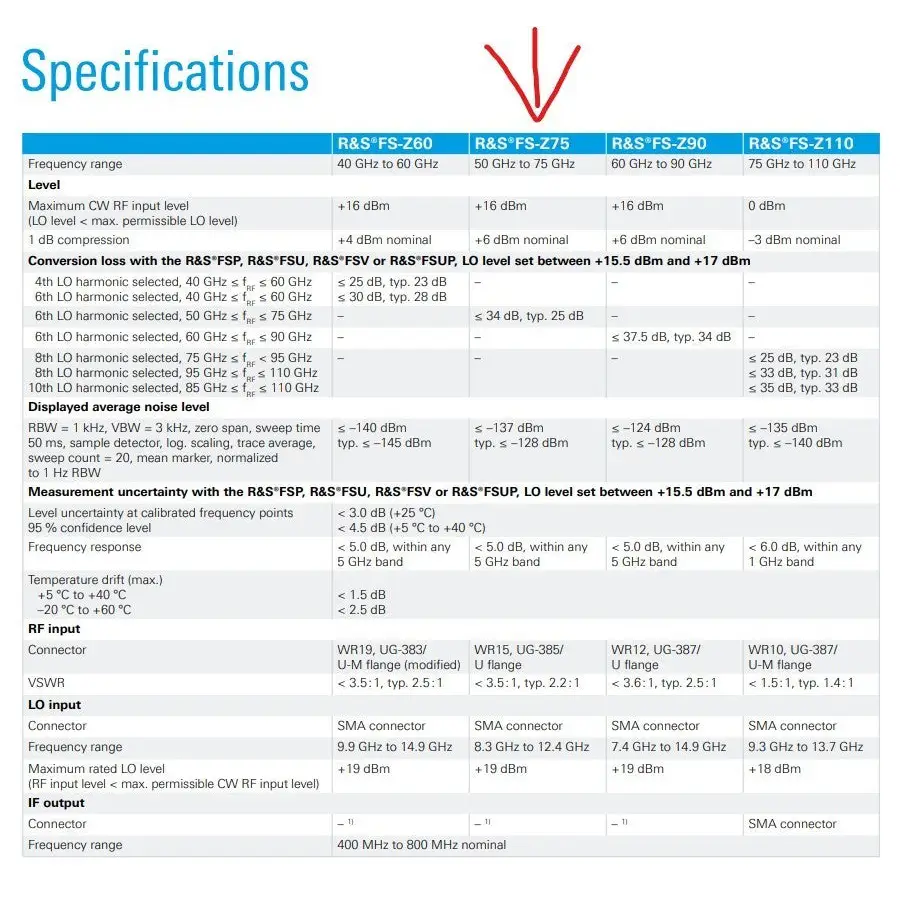 Specifications

| | R&S®FS-Z60 | R&S®FS-Z75 | R&S®FS-Z90 | R&S®FS-Z110 |
|---|---|---|---|---|
| Frequency range | 40 GHz to 60 GHz | 50 GHz to 75 GHz | 60 GHz to 90 GHz | 75 GHz to 110 GHz |
| **Level** | | | | |
| Maximum CW RF input level (LO level < max. permissible LO level) | +16 dBm | +16 dBm | +16 dBm | 0 dBm |
| 1 dB compression | +4 dBm nominal | +6 dBm nominal | +6 dBm nominal | –3 dBm nominal |
| **Conversion loss with the R&S®FSP, R&S®FSU, R&S®FSV or R&S®FSUP, LO level set between +15.5 dBm and +17 dBm** | | | | |
| 4th LO harmonic selected, 40 GHz ≤ $f_{RF}$ ≤ 60 GHz 6th LO harmonic selected, 40 GHz ≤ $f_{RF}$ ≤ 60 GHz | ≤ 25 dB, typ. 23 dB ≤ 30 dB, typ. 28 dB | – | – | – |
| 6th LO harmonic selected, 50 GHz ≤ $f_{RF}$ ≤ 75 GHz | – | ≤ 34 dB, typ. 25 dB | – | – |
| 6th LO harmonic selected, 60 GHz ≤ $f_{RF}$ ≤ 90 GHz | – | – | ≤ 37.5 dB, typ. 34 dB | – |
| 8th LO harmonic selected, 75 GHz ≤ $f_{RF}$ < 95 GHz 8th LO harmonic selected, 95 GHz ≤ $f_{RF}$ ≤ 110 GHz 10th LO harmonic selected, 85 GHz ≤ $f_{RF}$ ≤ 110 GHz | – | – | – | ≤ 25 dB, typ. 23 dB ≤ 33 dB, typ. 31 dB ≤ 35 dB, typ. 33 dB |
| **Displayed average noise level** | | | | |
| RBW = 1 kHz, VBW = 3 kHz, zero span, sweep time 50 ms, sample detector, log. scaling, trace average, sweep count = 20, mean marker, normalized to 1 Hz RBW | ≤ –140 dBm typ. ≤ –145 dBm | ≤ –137 dBm typ. ≤ –128 dBm | ≤ –124 dBm typ. ≤ –128 dBm | ≤ –135 dBm typ. ≤ –140 dBm |
| **Measurement uncertainty with the R&S®FSP, R&S®FSU, R&S®FSV or R&S®FSUP, LO level set between +15.5 dBm and +17 dBm** | | | | |
| Level uncertainty at calibrated frequency points 95 % confidence level | < 3.0 dB (+25 °C) < 4.5 dB (+5 °C to +40 °C) | | | |
| Frequency response | < 5.0 dB, within any 5 GHz band | < 5.0 dB, within any 5 GHz band | < 5.0 dB, within any 5 GHz band | < 6.0 dB, within any 1 GHz band |
| Temperature drift (max.) +5 °C to +40 °C –20 °C to +60 °C | < 1.5 dB < 2.5 dB | | | |
| **RF input** | | | | |
| Connector | WR19, UG-383/ U-M flange (modified) | WR15, UG-385/ U flange | WR12, UG-387/ U flange | WR10, UG-387/ U-M flange |
| VSWR | < 3.5 : 1, typ. 2.5 : 1 | < 3.5 : 1, typ. 2.2 : 1 | < 3.6 : 1, typ. 2.5 : 1 | < 1.5 : 1, typ. 1.4 : 1 |
| **LO input** | | | | |
| Connector | SMA connector | SMA connector | SMA connector | SMA connector |
| Frequency range | 9.9 GHz to 14.9 GHz | 8.3 GHz to 12.4 GHz | 7.4 GHz to 14.9 GHz | 9.3 GHz to 13.7 GHz |
| Maximum rated LO level (RF input level < max. permissible CW RF input level) | +19 dBm | +19 dBm | +19 dBm | +18 dBm |
| **IF output** | | | | |
| Connector | – $^{1)}$ | – $^{1)}$ | – $^{1)}$ | SMA connector |
| Frequency range | 400 MHz to 800 MHz nominal | | | |